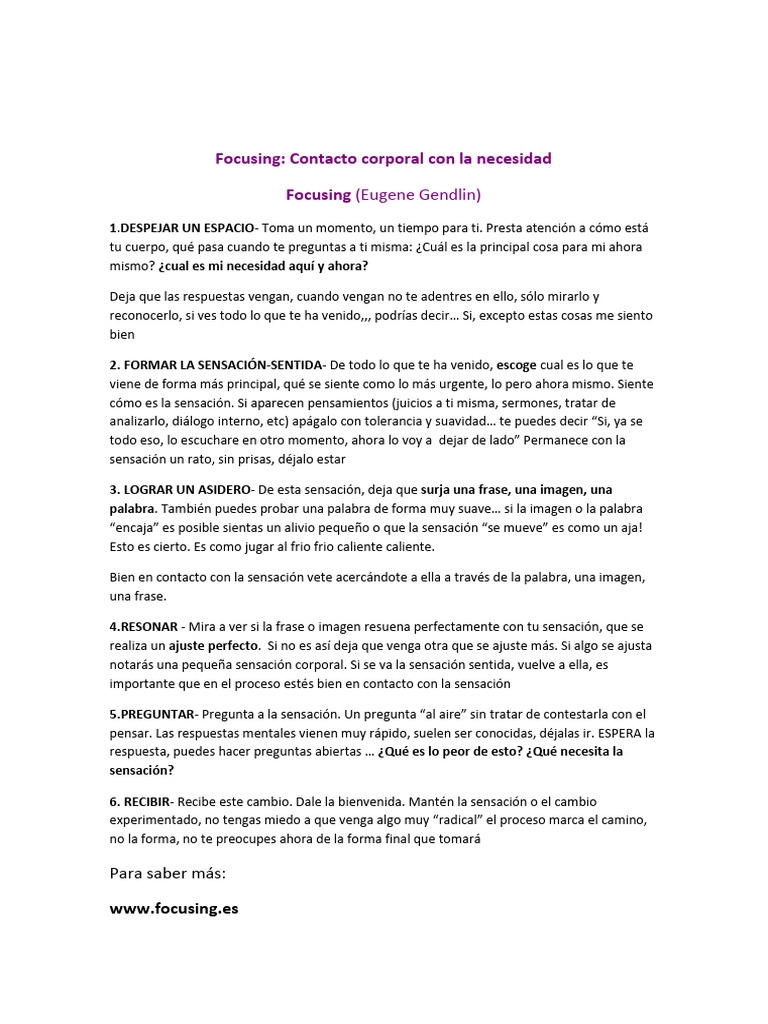 Focusing: Contacto corporal con la necesidad

Focusing (Eugene Gendlin)

1.DESPEJAR UN ESPACIO- Toma un momento, un tiempo para ti. Presta atención a cómo está tu cuerpo, qué pasa cuando te preguntas a ti misma: ¿Cuál es la principal cosa para mi ahora mismo? ¿cual es mi necesidad aquí y ahora?

Deja que las respuestas vengan, cuando vengan no te adentres en ello, sólo mirarlo y reconocerlo, si ves todo lo que te ha venido,,, podrías decir… Si, excepto estas cosas me siento bien

2. FORMAR LA SENSACIÓN-SENTIDA- De todo lo que te ha venido, escoge cual es lo que te viene de forma más principal, qué se siente como lo más urgente, lo pero ahora mismo. Siente cómo es la sensación. Si aparecen pensamientos (juicios a ti misma, sermones, tratar de analizarlo, diálogo interno, etc) apágalo con tolerancia y suavidad… te puedes decir "Si, ya se todo eso, lo escuchare en otro momento, ahora lo voy a dejar de lado" Permanece con la sensación un rato, sin prisas, déjalo estar

3. LOGRAR UN ASIDERO- De esta sensación, deja que surja una frase, una imagen, una palabra. También puedes probar una palabra de forma muy suave… si la imagen o la palabra "encaja" es posible sientas un alivio pequeño o que la sensación "se mueve" es como un aja! Esto es cierto. Es como jugar al frio frio caliente caliente.

Bien en contacto con la sensación vete acercándote a ella a través de la palabra, una imagen, una frase.

4.RESONAR - Mira a ver si la frase o imagen resuena perfectamente con tu sensación, que se realiza un ajuste perfecto. Si no es así deja que venga otra que se ajuste más. Si algo se ajusta notarás una pequeña sensación corporal. Si se va la sensación sentida, vuelve a ella, es importante que en el proceso estés bien en contacto con la sensación

5.PREGUNTAR- Pregunta a la sensación. Un pregunta "al aire" sin tratar de contestarla con el pensar. Las respuestas mentales vienen muy rápido, suelen ser conocidas, déjalas ir. ESPERA la respuesta, puedes hacer preguntas abiertas … ¿Qué es lo peor de esto? ¿Qué necesita la sensación?

6. RECIBIR- Recibe este cambio. Dale la bienvenida. Mantén la sensación o el cambio experimentado, no tengas miedo a que venga algo muy "radical" el proceso marca el camino, no la forma, no te preocupes ahora de la forma final que tomará

Para saber más:

www.focusing.es